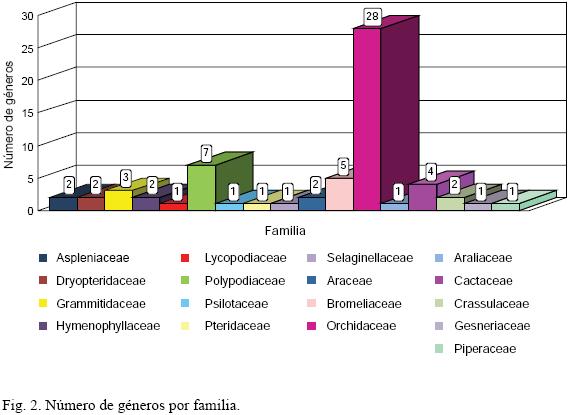 30
25
20
15
10
5
0

Número de géneros

2 2 3 2 1 7 1 1 1 2 5 28 1 4 2 1 1

Familia

Aspleniaceae
Dryopteridaceae
Grammitidaceae
Hymenophyllaceae

Lycopodiaceae
Polypodiaceae
Psilotaceae
Pteridaceae

Selaginellaceae
Araceae
Bromeliaceae
Orchidaceae

Araliaceae
Cactaceae
Crassulaceae
Gesneriaceae
Piperaceae

Fig. 2. Número de géneros por familia.